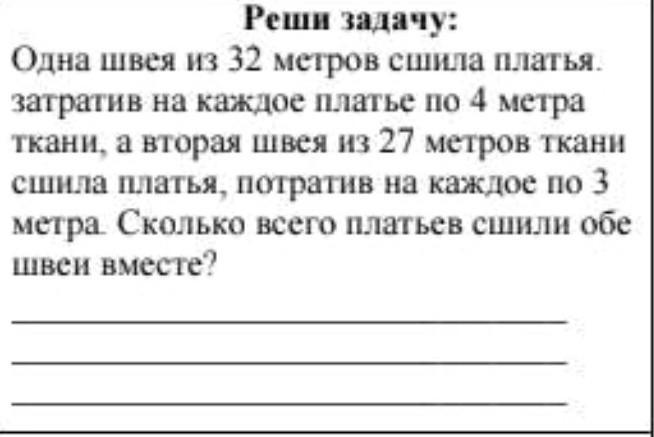 Реши задачу:

Одна швея из 32 метров сшила платья. затратив на каждое платье по 4 метра ткани, а вторая швея из 27 метров ткани сшила платья, потратив на каждое по 3 метра. Сколько всего платьев сшили обе швеи вместе?